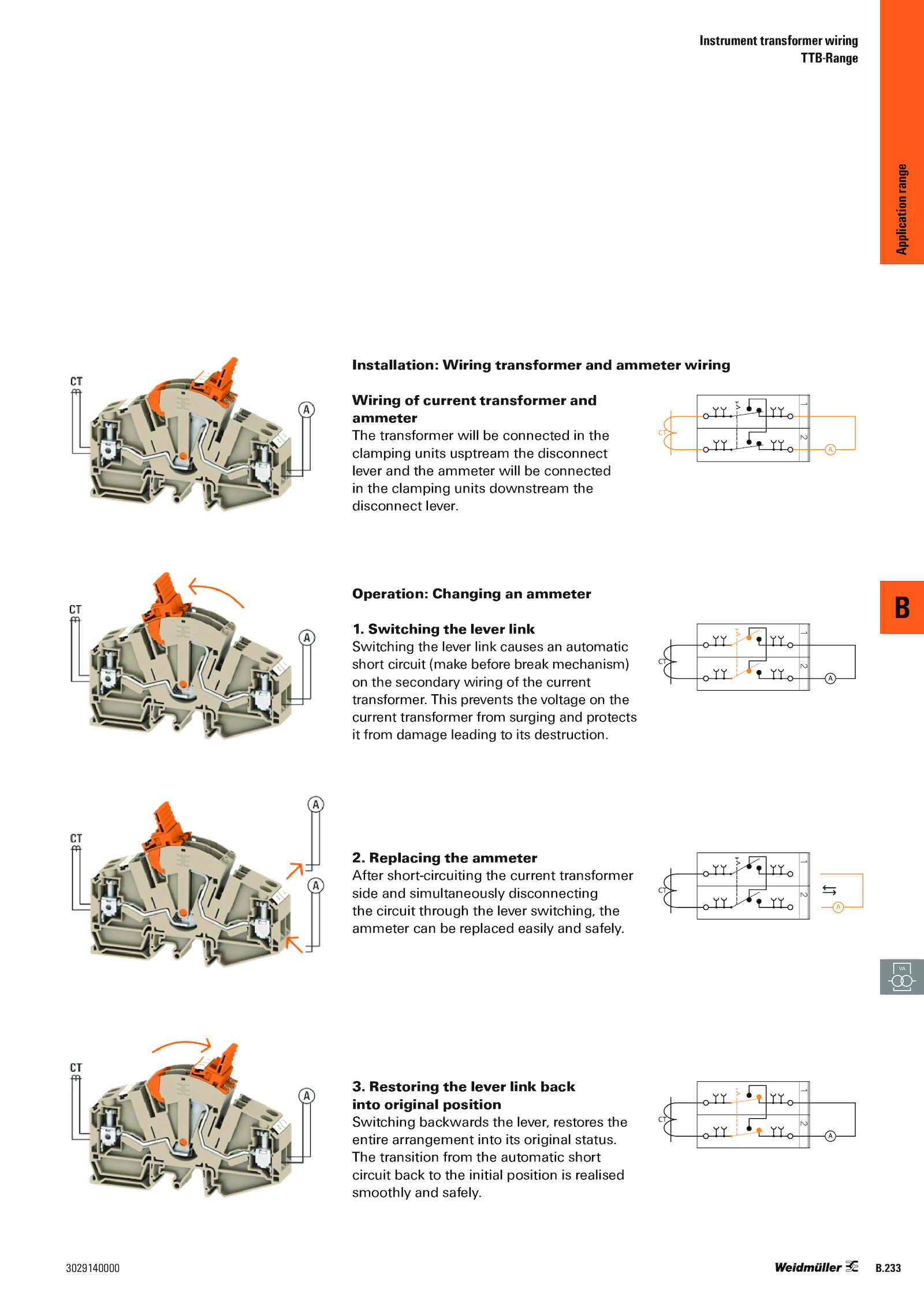 Instrument transformer wiring
TTB-Range

Application range

CT

A

Installation: Wiring transformer and ammeter wiring

Wiring of current transformer and ammeter
The transformer will be connected in the clamping units usptream the disconnect lever and the ammeter will be connected in the clamping units downstream the disconnect lever.

CT 1 2 A

CT

A

Operation: Changing an ammeter

1. Switching the lever link
Switching the lever link causes an automatic short circuit (make before break mechanism) on the secondary wiring of the current transformer. This prevents the voltage on the current transformer from surging and protects it from damage leading to its destruction.

CT 1 2 A

B

CT

A

A

2. Replacing the ammeter
After short-circuiting the current transformer side and simultaneously disconnecting the circuit through the lever switching, the ammeter can be replaced easily and safely.

CT 1 2 A

VA

CT

A

3. Restoring the lever link back into original position
Switching backwards the lever, restores the entire arrangement into its original status. The transition from the automatic short circuit back to the initial position is realised smoothly and safely.

CT 1 2 A

3029140000

Weidmüller

B.233